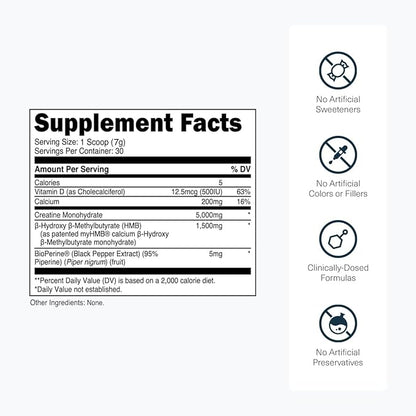 Supplement Facts
Serving Size: 1 Scoop (7g)
Servings Per Container: 30

| Amount Per Serving | | % DV |
|---|---|---|
| Calories | 5 | |
| Vitamin D (as Cholecalciferol) | 12.5mcg (500IU) | 63% |
| Calcium | 200mg | 16% |
| Creatine Monohydrate | 5,000mg | * |
| β-Hydroxy β-Methylbutyrate (HMB) (as patented myHMB® calcium β-Hydroxy β-Methylbutyrate monohydrate) | 1,500mg | * |
| BioPerine® (Black Pepper Extract) (95% Piperine) (Piper nigrum) (fruit) | 5mg | * |

**Percent Daily Value (DV) is based on a 2,000 calorie diet.
*Daily Value not established.

Other Ingredients: None.

No Artificial Sweeteners

No Artificial Colors or Fillers

Clinically-Dosed Formulas

No Artificial Preservatives